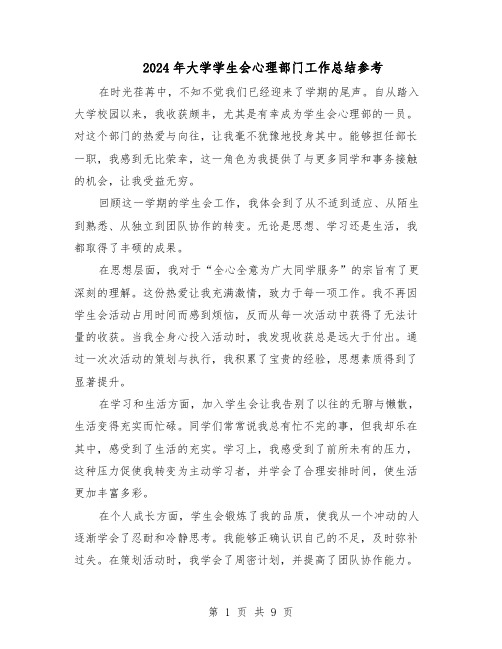 2024年大学学生会心理部门工作总结参考

在时光荏苒中，不知不觉我们已经迎来了学期的尾声。自从踏入大学校园以来，我收获颇丰，尤其是有幸成为学生会心理部的一员。对这个部门的热爱与向往，让我毫不犹豫地投身其中。能够担任部长一职，我感到无比荣幸，这一角色为我提供了与更多同学和事务接触的机会，让我受益无穷。

回顾这一学期的学生会工作，我体会到了从不适到适应、从陌生到熟悉、从独立到团队协作的转变。无论是思想、学习还是生活，我都取得了丰硕的成果。

在思想层面，我对于“全心全意为广大同学服务”的宗旨有了更深刻的理解。这份热爱让我充满激情，致力于每一项工作。我不再因学生会活动占用时间而感到烦恼，反而从每一次活动中获得了无法计量的收获。当我全身心投入活动时，我发现收获总是远大于付出。通过一次次活动的策划与执行，我积累了宝贵的经验，思想素质得到了显著提升。

在学习和生活方面，加入学生会让我告别了以往的无聊与懒散，生活变得充实而忙碌。同学们常常说我总有忙不完的事，但我却乐在其中，感受到了生活的充实。学习上，我感受到了前所未有的压力，这种压力促使我转变为主动学习者，并学会了合理安排时间，使生活更加丰富多彩。

在个人成长方面，学生会锻炼了我的品质，使我从一个冲动的人逐渐学会了忍耐和冷静思考。我能够正确认识自己的不足，及时弥补过失。在策划活动时，我学会了周密计划，并提高了团队协作能力。

第 1 页 共 9 页